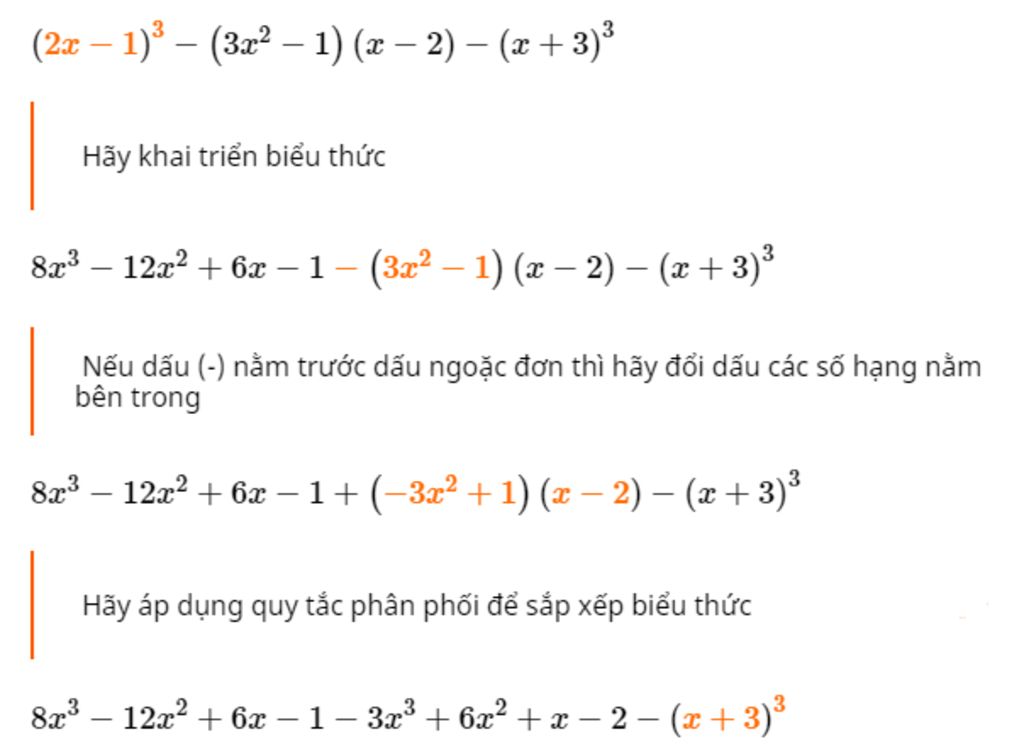 $(2x-1)^3-(3x^2-1)(x-2)-(x+3)^3$

Hãy khai triển biểu thức

$8x^3-12x^2+6x-1-(3x^2-1)(x-2)-(x+3)^3$

Nếu dấu (-) nằm trước dấu ngoặc đơn thì hãy đổi dấu các số hạng nằm bên trong

$8x^3-12x^2+6x-1+(-3x^2+1)(x-2)-(x+3)^3$

Hãy áp dụng quy tắc phân phối để sắp xếp biểu thức

$8x^3-12x^2+6x-1-3x^3+6x^2+x-2-(x+3)^3$